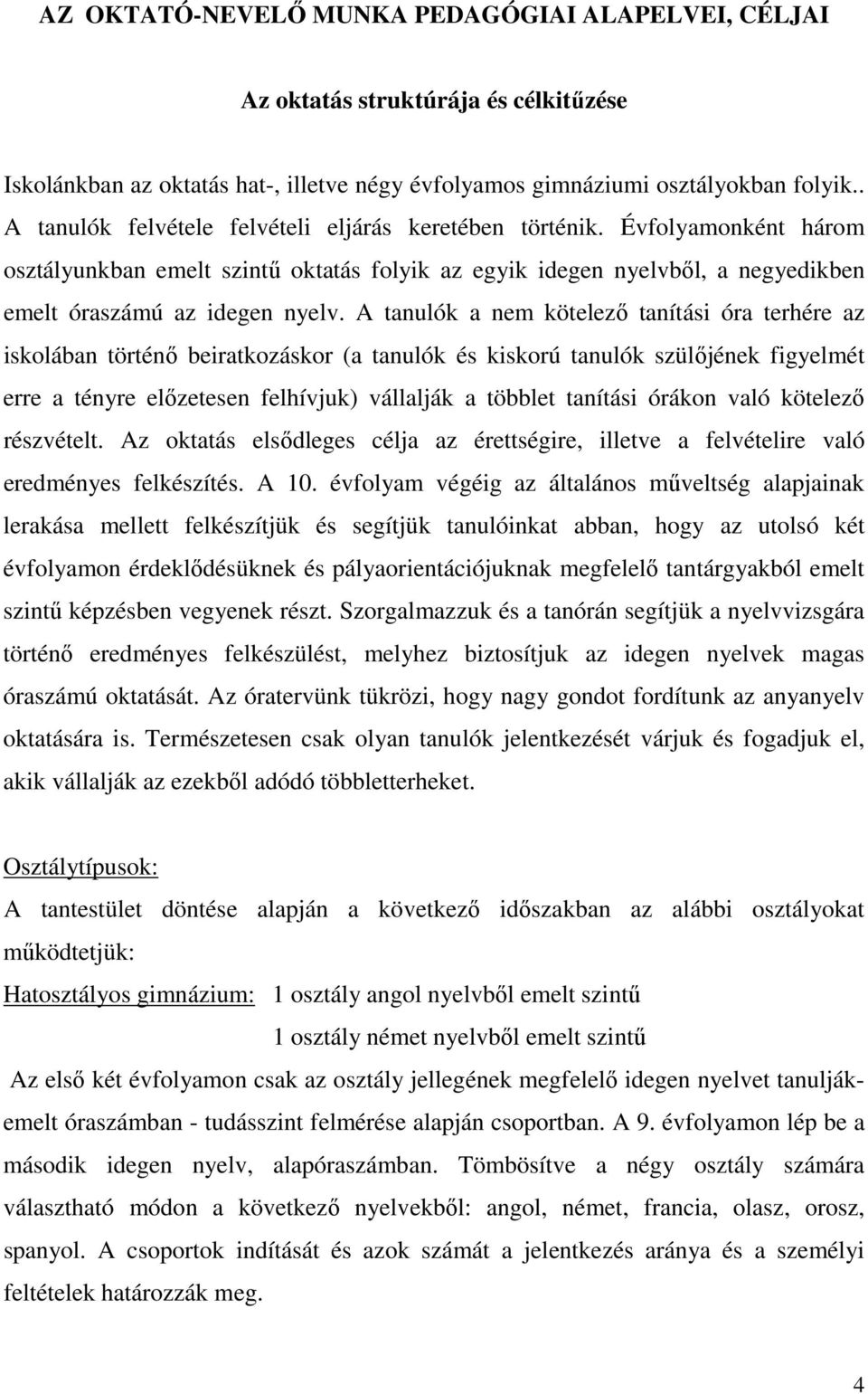 AZ OKTATÓ-NEVELŐ MUNKA PEDAGÓGIAI ALAPELVEI, CÉLJAI

Az oktatás struktúrája és célkitűzése

Iskolánkban az oktatás hat-, illetve négy évfolyamos gimnáziumi osztályokban folyik.. A tanulók felvétele felvételi eljárás keretében történik. Évfolyamonként három osztályunkban emelt szintű oktatás folyik az egyik idegen nyelvből, a negyedikben emelt óraszámú az idegen nyelv. A tanulók a nem kötelező tanítási óra terhére az iskolában történő beiratkozáskor (a tanulók és kiskorú tanulók szülőjének figyelmét erre a tényre előzetesen felhívjuk) vállalják a többlet tanítási órákon való kötelező részvételt. Az oktatás elsődleges célja az érettségire, illetve a felvételire való eredményes felkészítés. A 10. évfolyam végéig az általános műveltség alapjainak lerakása mellett felkészítjük és segítjük tanulóinkat abban, hogy az utolsó két évfolyamon érdeklődésüknek és pályaorientációjuknak megfelelő tantárgyakból emelt szintű képzésben vegyenek részt. Szorgalmazzuk és a tanórán segítjük a nyelvvizsgára történő eredményes felkészülést, melyhez biztosítjuk az idegen nyelvek magas óraszámú oktatását. Az óratervünk tükrözi, hogy nagy gondot fordítunk az anyanyelv oktatására is. Természetesen csak olyan tanulók jelentkezését várjuk és fogadjuk el, akik vállalják az ezekből adódó többletterheket.

Osztálytípusok:
A tantestület döntése alapján a következő időszakban az alábbi osztályokat működtetjük:
Hatosztályos gimnázium: 1 osztály angol nyelvből emelt szintű
1 osztály német nyelvből emelt szintű
Az első két évfolyamon csak az osztály jellegének megfelelő idegen nyelvet tanulják- emelt óraszámban - tudásszint felmérése alapján csoportban. A 9. évfolyamon lép be a második idegen nyelv, alapóraszámban. Tömbösítve a négy osztály számára választható módon a következő nyelvekből: angol, német, francia, olasz, orosz, spanyol. A csoportok indítását és azok számát a jelentkezés aránya és a személyi feltételek határozzák meg.

4